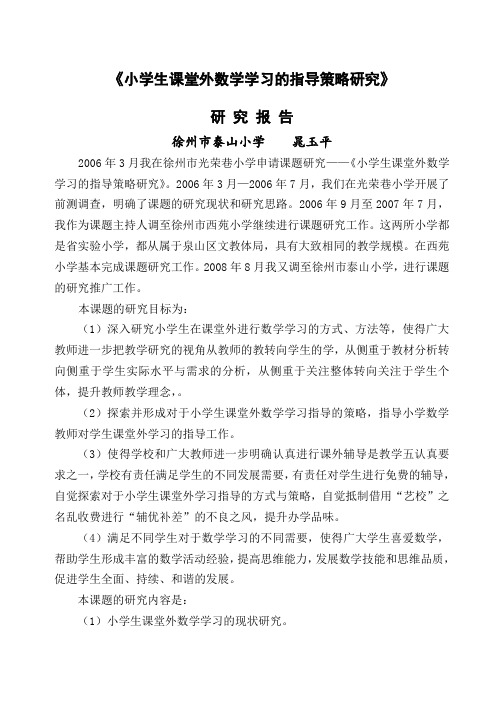 《小学生课堂外数学学习的指导策略研究》

研 究 报 告

徐州市泰山小学　　晁玉平

2006年3月我在徐州市光荣巷小学申请课题研究——《小学生课堂外数学学习的指导策略研究》。2006年3月—2006年7月，我们在光荣巷小学开展了前测调查，明确了课题的研究现状和研究思路。2006年9月至2007年7月，我作为课题主持人调至徐州市西苑小学继续进行课题研究工作。这两所小学都是省实验小学，都从属于泉山区文教体局，具有大致相同的教学规模。在西苑小学基本完成课题研究工作。2008年8月我又调至徐州市泰山小学，进行课题的研究推广工作。

本课题的研究目标为：

（1）深入研究小学生在课堂外进行数学学习的方式、方法等，使得广大教师进一步把教学研究的视角从教师的教转向学生的学，从侧重于教材分析转向侧重于学生实际水平与需求的分析，从侧重于关注整体转向关注于学生个体，提升教师教学理念，。

（2）探索并形成对于小学生课堂外数学学习指导的策略，指导小学数学教师对学生课堂外学习的指导工作。

（3）使得学校和广大教师进一步明确认真进行课外辅导是教学五认真要求之一，学校有责任满足学生的不同发展需要，有责任对学生进行免费的辅导，自觉探索对于小学生课堂外学习指导的方式与策略，自觉抵制借用“艺校”之名乱收费进行“辅优补差”的不良之风，提升办学品味。

（4）满足不同学生对于数学学习的不同需要，使得广大学生喜爱数学，帮助学生形成丰富的数学活动经验，提高思维能力，发展数学技能和思维品质，促进学生全面、持续、和谐的发展。

本课题的研究内容是：

（1）小学生课堂外数学学习的现状研究。